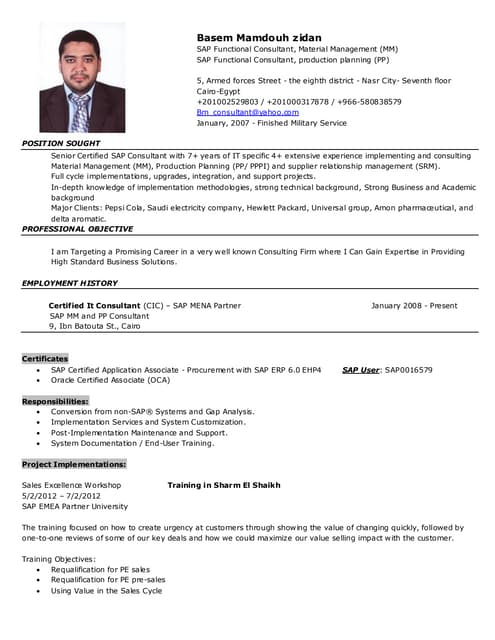 Basem Mamdouh zidan
SAP Functional Consultant, Material Management (MM)
SAP Functional Consultant, production planning (PP)

5, Armed forces Street - the eighth district - Nasr City- Seventh floor
Cairo-Egypt
+201002529803 / +201000317878 / +966-580838579
Bm_consultant@yahoo.com
January, 2007 - Finished Military Service

POSITION SOUGHT

Senior Certified SAP Consultant with 7+ years of IT specific 4+ extensive experience implementing and consulting Material Management (MM), Production Planning (PP/ PPPI) and supplier relationship management (SRM).
Full cycle implementations, upgrades, integration, and support projects.
In-depth knowledge of implementation methodologies, strong technical background, Strong Business and Academic background
Major Clients: Pepsi Cola, Saudi electricity company, Hewlett Packard, Universal group, Amon pharmaceutical, and delta aromatic.

PROFESSIONAL OBJECTIVE

I am Targeting a Promising Career in a very well known Consulting Firm where I Can Gain Expertise in Providing High Standard Business Solutions.

EMPLOYMENT HISTORY

Certified It Consultant (CIC) – SAP MENA Partner January 2008 - Present
SAP MM and PP Consultant
9, Ibn Batouta St., Cairo

Certificates
• SAP Certified Application Associate - Procurement with SAP ERP 6.0 EHP4 SAP User: SAP0016579
• Oracle Certified Associate (OCA)

Responsibilities:
• Conversion from non-SAP® Systems and Gap Analysis.
• Implementation Services and System Customization.
• Post-Implementation Maintenance and Support.
• System Documentation / End-User Training.

Project Implementations:

Sales Excellence Workshop Training in Sharm El Shaikh
5/2/2012 – 7/2/2012
SAP EMEA Partner University

The training focused on how to create urgency at customers through showing the value of changing quickly, followed by one-to-one reviews of some of our key deals and how we could maximize our value selling impact with the customer.

Training Objectives:
• Requalification for PE sales
• Requalification for PE pre-sales
• Using Value in the Sales Cycle